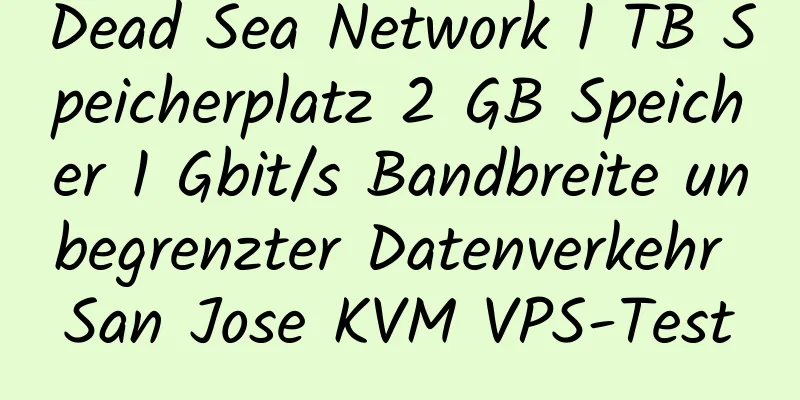 Dead Sea Network 1 TB Speicherplatz 2 GB Speicher 1 Gbit/s Bandbreite unbegrenzter Datenverkehr San Jose KVM VPS-Test